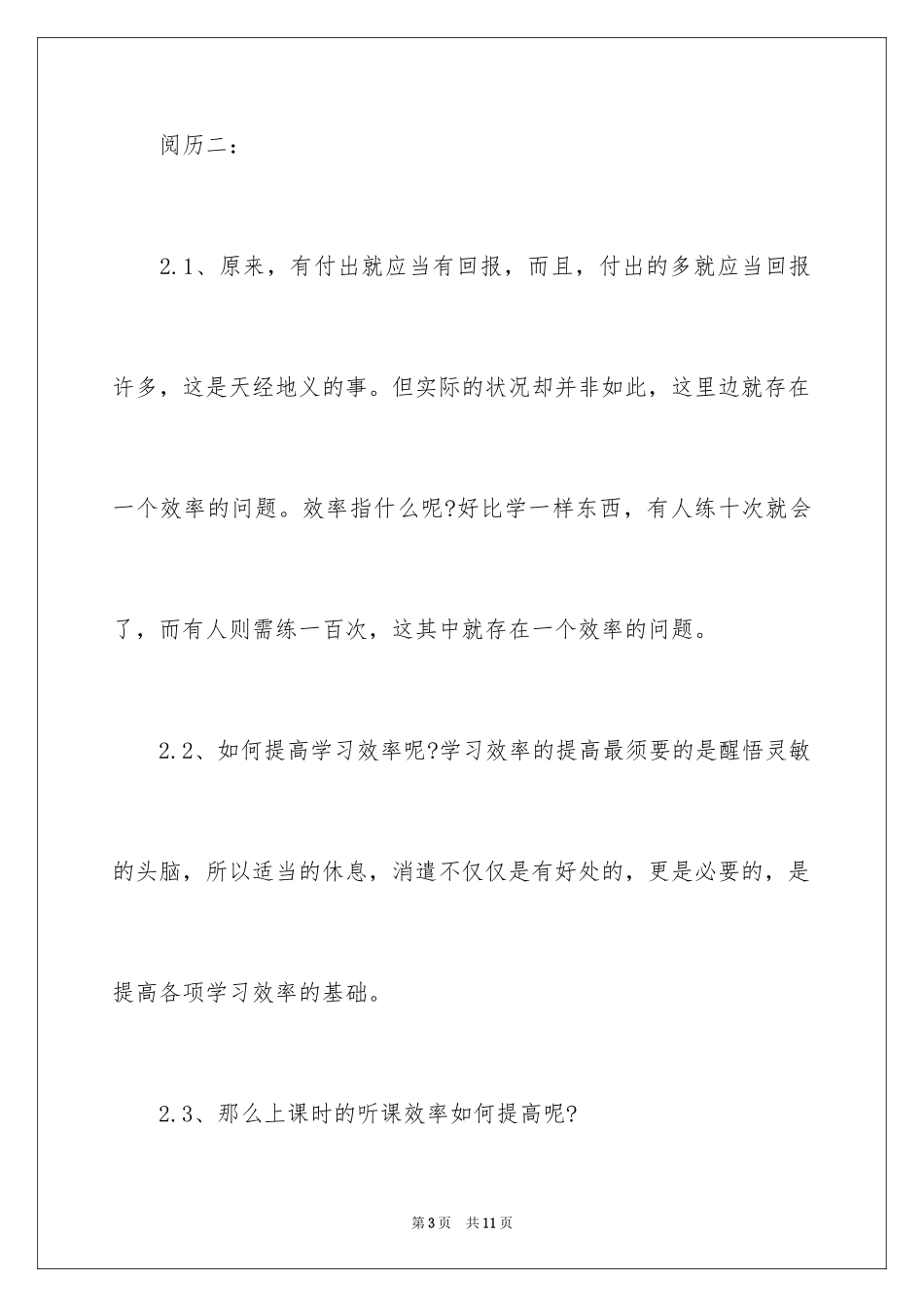 阅历二：

2.1、原来，有付出就应当有回报，而且，付出的多就应当回报许多，这是天经地义的事。但实际的状况却并非如此，这里边就存在一个效率的问题。效率指什么呢?好比学一样东西，有人练十次就会了，而有人则需练一百次，这其中就存在一个效率的问题。

2.2、如何提高学习效率呢?学习效率的提高最须要的是醒悟灵敏的头脑，所以适当的休息，消遣不仅仅是有好处的，更是必要的，是提高各项学习效率的基础。

2.3、那么上课时的听课效率如何提高呢?

第3页　共11页